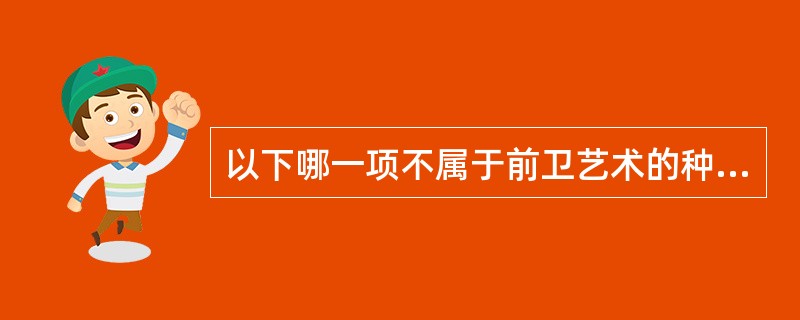 以下哪一项不属于前卫艺术的种...